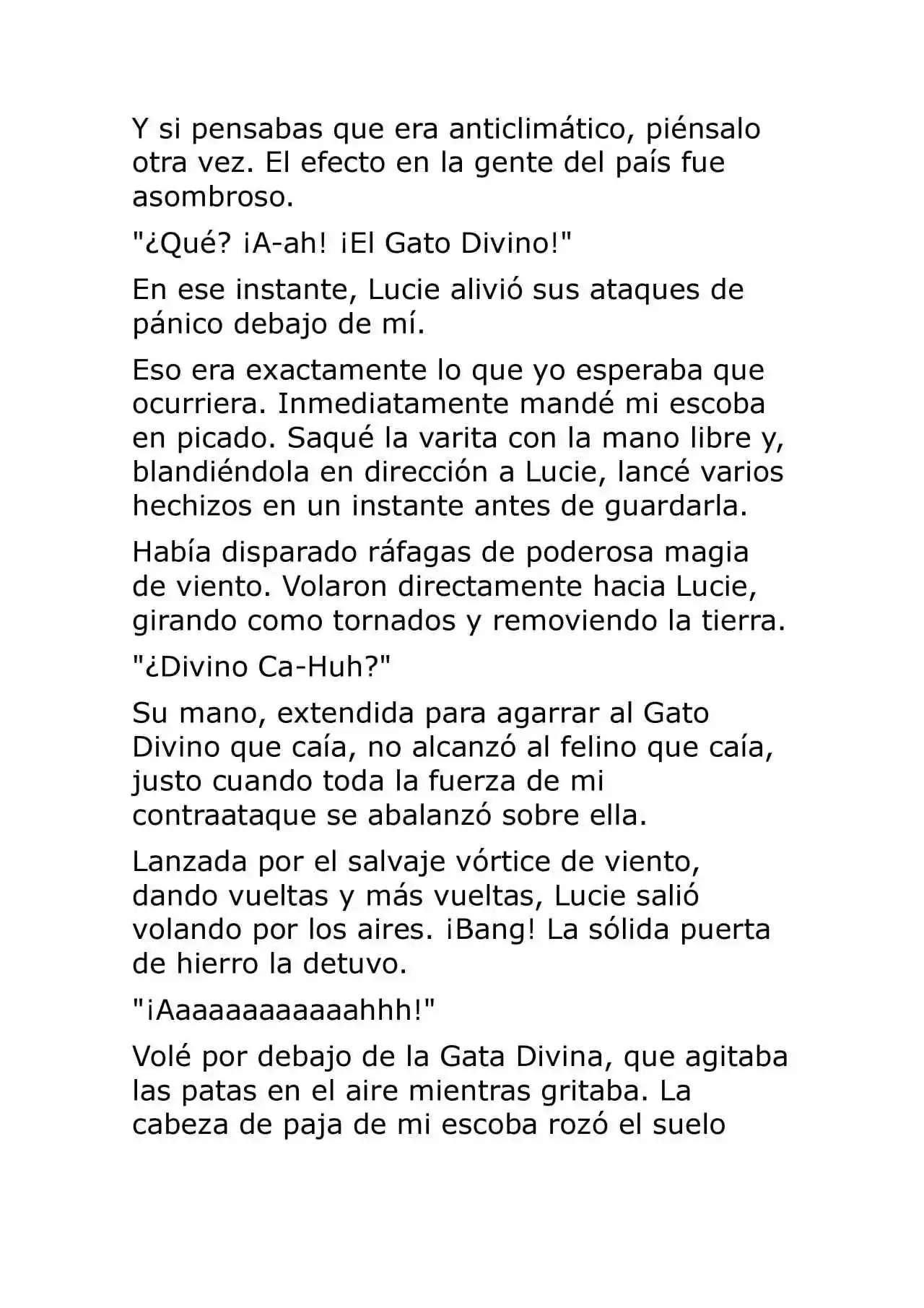 Y si pensabas que era anticlimático, piénsalo otra vez. El efecto en la gente del país fue asombroso.

"¿Qué? ¡A-ah! ¡El Gato Divino!"

En ese instante, Lucie alivió sus ataques de pánico debajo de mí.

Eso era exactamente lo que yo esperaba que ocurriera. Inmediatamente mandé mi escoba en picado. Saqué la varita con la mano libre y, blandiéndola en dirección a Lucie, lancé varios hechizos en un instante antes de guardarla.

Había disparado ráfagas de poderosa magia de viento. Volaron directamente hacia Lucie, girando como tornados y removiendo la tierra.

"¿Divino Ca-Huh?"

Su mano, extendida para agarrar al Gato Divino que caía, no alcanzó al felino que caía, justo cuando toda la fuerza de mi contraataque se abalanzó sobre ella.

Lanzada por el salvaje vórtice de viento, dando vueltas y más vueltas, Lucie salió volando por los aires. ¡Bang! La sólida puerta de hierro la detuvo.

"¡Aaaaaaaaaaahhh!"

Volé por debajo de la Gata Divina, que agitaba las patas en el aire mientras gritaba. La cabeza de paja de mi escoba rozó el suelo